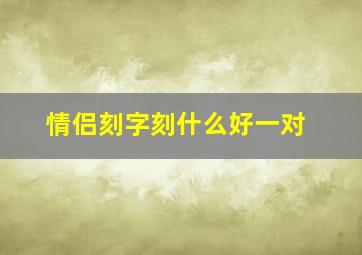 情侣刻字刻什么好一对